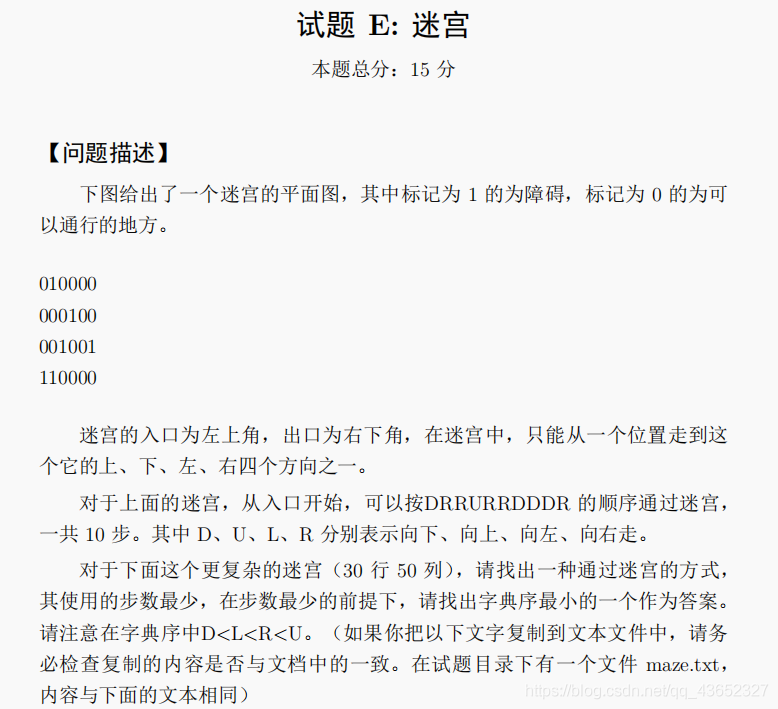 试题 E: 迷宫

本题总分：15 分

【问题描述】

下图给出了一个迷宫的平面图，其中标记为 1 的为障碍，标记为 0 的为可以通行的地方。

010000
000100
001001
110000

迷宫的入口为左上角，出口为右下角，在迷宫中，只能从一个位置走到这个它的上、下、左、右四个方向之一。

对于上面的迷宫，从入口开始，可以按DRRURRDDDR 的顺序通过迷宫，一共 10 步。其中 D、U、L、R 分别表示向下、向上、向左、向右走。

对于下面这个更复杂的迷宫（30 行 50 列），请找出一种通过迷宫的方式，其使用的步数最少，在步数最少的前提下，请找出字典序最小的一个作为答案。请注意在字典序中D<L<R<U。（如果你把以下文字复制到文本文件中，请务必检查复制的内容是否与文档中的一致。在试题目录下有一个文件 maze.txt，内容与下面的文本相同）

https://blog.csdn.net/qq_43652327